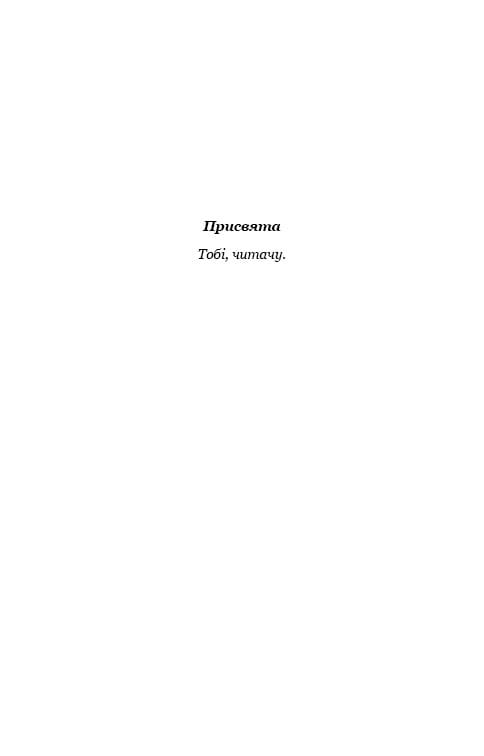 Присвята

Тобі, читачу.